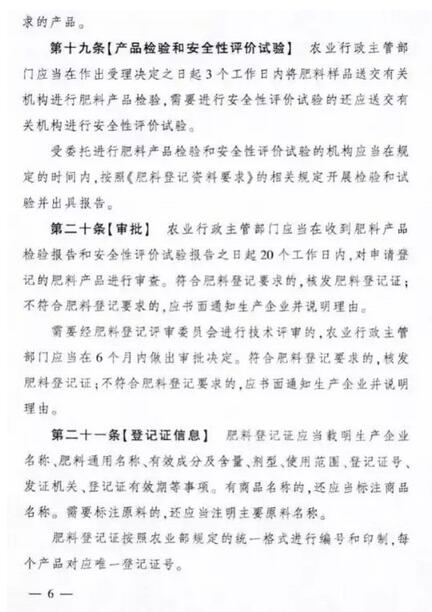 求的产品。

第十九条【产品检验和安全性评价试验】 农业行政主管部门应当在作出受理决定之日起3个工作日内将肥料样品送交有关机构进行肥料产品检验，需要进行安全性评价试验的还应送交有关机构进行安全性评价试验。

受委托进行肥料产品检验和安全性评价试验的机构应当在规定的时间内，按照《肥料登记资料要求》的相关规定开展检验和试验并出具报告。

第二十条【审批】 农业行政主管部门应当在收到肥料产品检验报告和安全性评价试验报告之日起20个工作日内，对申请登记的肥料产品进行审查。符合肥料登记要求的，核发肥料登记证；不符合肥料登记要求的，应书面通知生产企业并说明理由。

需要经肥料登记评审委员会进行技术评审的，农业行政主管部门应当在6个月内做出审批决定。符合肥料登记要求的，核发肥料登记证；不符合肥料登记要求的，应书面通知生产企业并说明理由。

第二十一条【登记证信息】 肥料登记证应当载明生产企业名称、肥料通用名称、有效成分及含量、剂型、使用范围、登记证号、发证机关、登记证有效期等事项。有商品名称的，还应当标注商品名称。需要标注原料的，还应当注明主要原料名称。

肥料登记证按照农业部规定的统一格式进行编号和印制，每个产品对应唯一登记证号。

— 6 —